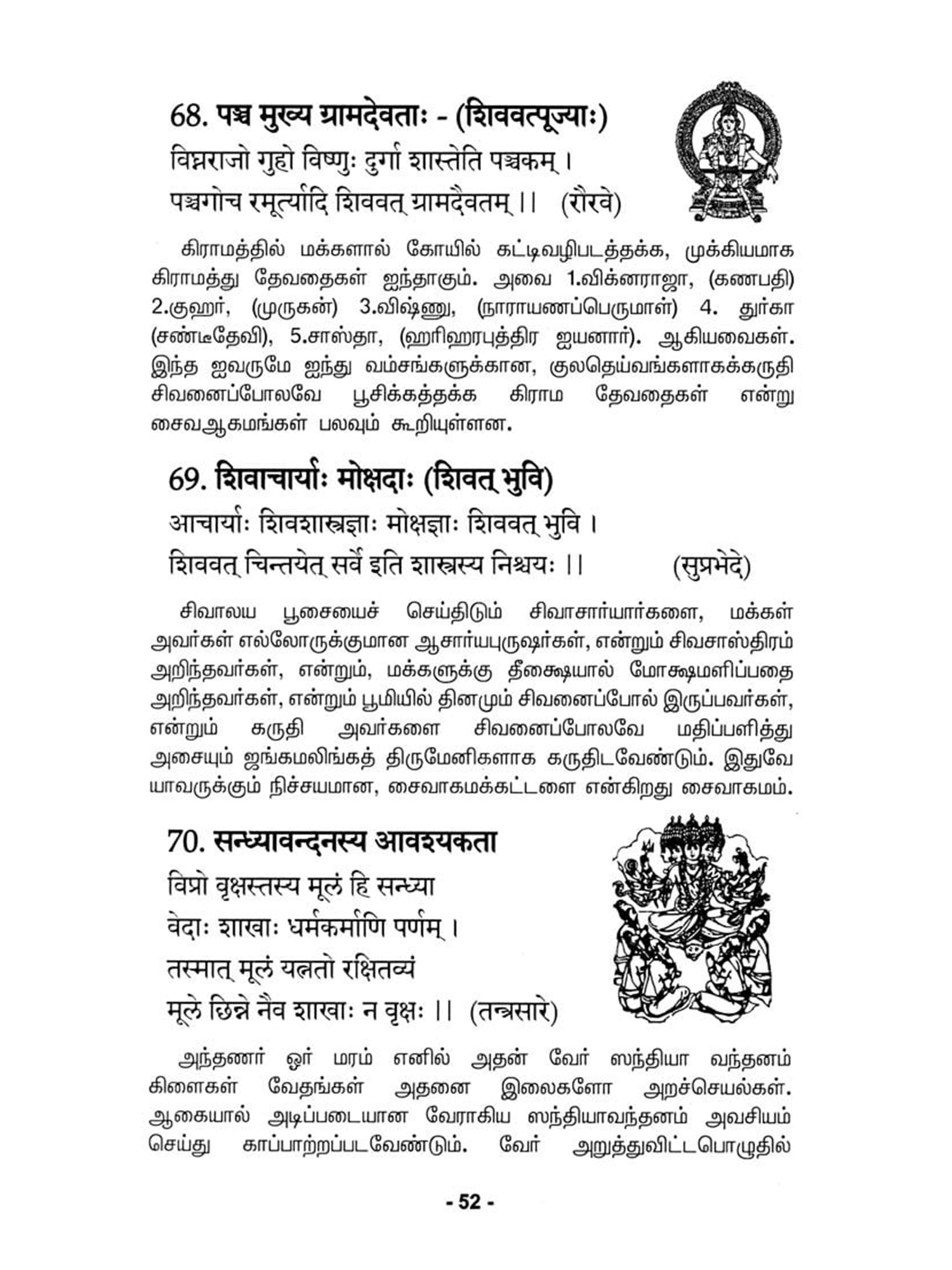 68. पञ्च मुख्य ग्रामदेवताः - (शिववत्पूज्याः)

विघ्नराजो गुहो विष्णुः दुर्गा शास्तेति पञ्चकम् ।
पञ्चगोच रमूर्त्यादि शिववत् ग्रामदैवतम् ।। (रौरवे)

கிராமத்தில் மக்களால் கோயில் கட்டிவழிபடத்தக்க, முக்கியமாக கிராமத்து தேவதைகள் ஐந்தாகும். அவை 1.விக்னராஜா, (கணபதி) 2.குஹர், (முருகன்) 3.விஷ்ணு, (நாராயணப்பெருமாள்) 4. துர்கா (சண்டீதேவி), 5.சாஸ்தா, (ஹரிஹரபுத்திர ஐயனார்). ஆகியவைகள். இந்த ஐவருமே ஐந்து வம்சங்களுக்கான, குலதெய்வங்களாகக்கருதி சிவனைப்போலவே பூசிக்கத்தக்க கிராம தேவதைகள் என்று சைவஆகமங்கள் பலவும் கூறியுள்ளன.

69. शिवाचार्याः मोक्षदाः (शिवत् भुवि)

आचार्याः शिवशास्त्रज्ञाः मोक्षज्ञाः शिववत् भुवि ।
शिववत् चिन्तयेत् सर्वे इति शास्त्रस्य निश्चयः ।। (सुप्रभेदे)

சிவாலய பூசையைச் செய்திடும் சிவாசார்யார்களை, மக்கள் அவர்கள் எல்லோருக்குமான ஆசார்யபுருஷர்கள், என்றும் சிவசாஸ்திரம் அறிந்தவர்கள், என்றும், மக்களுக்கு தீக்ஷையால் மோக்ஷமளிப்பதை அறிந்தவர்கள், என்றும் பூமியில் தினமும் சிவனைப்போல் இருப்பவர்கள், என்றும் கருதி அவர்களை சிவனைப்போலவே மதிப்பளித்து அசையும் ஜங்கமலிங்கத் திருமேனிகளாக கருதிடவேண்டும். இதுவே யாவருக்கும் நிச்சயமான, சைவாகமக்கட்டளை என்கிறது சைவாகமம்.

70. सन्ध्यावन्दनस्य आवश्यकता

विप्रो वृक्षस्तस्य मूलं हि सन्ध्या
वेदाः शाखाः धर्मकर्माणि पर्णम् ।
तस्मात् मूलं यत्नतो रक्षितव्यं
मूले छिन्ने नैव शाखाः न वृक्षः ।। (तन्त्रसारे)

அந்தணர் ஓர் மரம் எனில் அதன் வேர் ஸந்தியா வந்தனம் கிளைகள் வேதங்கள் அதனை இலைகளோ அறச்செயல்கள். ஆகையால் அடிப்படையான வேராகிய ஸந்தியாவந்தனம் அவசியம் செய்து காப்பாற்றப்படவேண்டும். வேர் அறுத்துவிட்டபொழுதில்

- 52 -